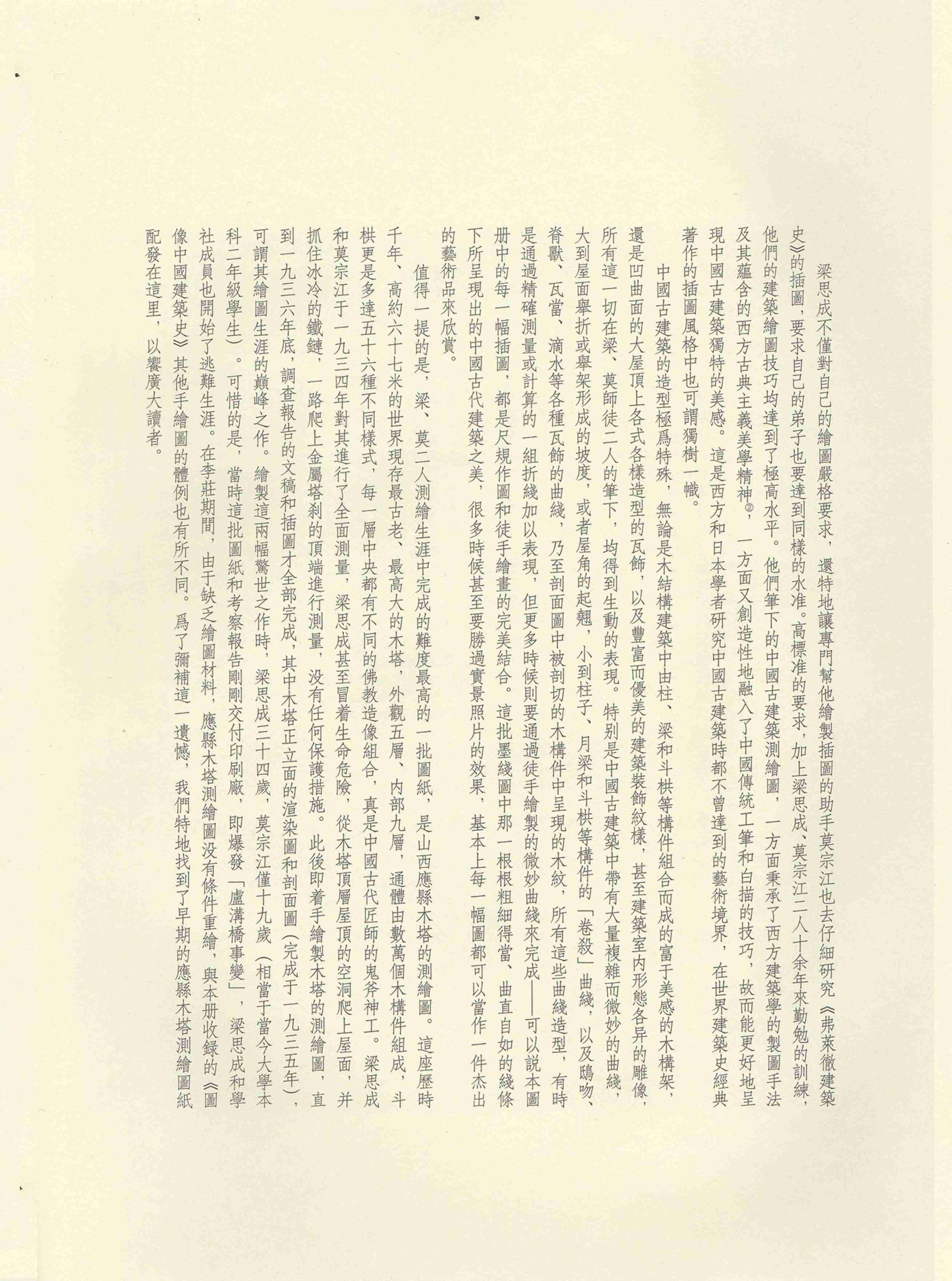 梁思成不僅對自己的繪圖嚴格要求，還特地讓專門幫他繪製插圖的助手莫宗江也去仔細研究《弗萊徹建築史》的插圖，要求自己的弟子也要達到同樣的水准。高標准的要求，加上梁思成、莫宗江二人十余年來勤勉的訓練，他們的建築繪圖技巧均達到了極高水平。他們筆下的中國古建築測繪圖，一方面秉承了西方建築學的製圖手法及其蘊含的西方古典主義美學精神②，一方面又創造性地融入了中國傳統工筆和白描的技巧，故而能更好地呈現中國古建築獨特的美感。這是西方和日本學者研究中國古建築時都不曾達到的藝術境界，在世界建築史經典著作的插圖風格中也可謂獨樹一幟。

中國古建築的造型極爲特殊，無論是木結構建築中由柱、梁和斗栱等構件組合而成的富于美感的木構架，還是凹曲面的大屋頂上各式各樣造型的瓦飾，以及豐富而優美的建築裝飾紋樣，甚至建築室内形態各异的雕像，所有這一切在梁、莫師徒二人的筆下，均得到生動的表現。特别是中國古建築中帶有大量複雜而微妙的曲綫，大到屋面舉折或舉架形成的坡度，或者屋角的起翹，小到柱子、月梁和斗栱等構件的「卷殺」曲綫，以及鴟吻、脊獸、瓦當、滴水等各種瓦飾的曲綫，乃至剖面圖中被剖切的木構件中呈現的木紋，所有這些曲綫造型，有時是通過精確測量或計算的一組折綫加以表現，但更多時候則要通過徒手繪製的微妙曲綫來完成——可以説本圖册中的每一幅插圖，都是尺規作圖和徒手繪畫的完美結合。這批墨綫圖中那一根根粗細得當、曲直自如的綫條下所呈現出的中國古代建築之美，很多時候甚至要勝過實景照片的效果，基本上每一幅圖都可以當作一件杰出的藝術品來欣賞。

值得一提的是，梁、莫二人測繪生涯中完成的難度最高的一批圖紙，是山西應縣木塔的測繪圖。這座歷時千年、高約六十七米的世界現存最古老、最高大的木塔，外觀五層、内部九層，通體由數萬個木構件組成，斗栱更是多達五十六種不同樣式，每一層中央都有不同的佛教造像組合，真是中國古代匠師的鬼斧神工。梁思成和莫宗江于一九三四年對其進行了全面測量，梁思成甚至冒着生命危險，從木塔頂層屋頂的空洞爬上屋面，并抓住冰冷的鐵鏈，一路爬上金屬塔刹的頂端進行測量，没有任何保護措施。此後即着手繪製木塔的測繪圖，直到一九三六年底，調查報告的文稿和插圖才全部完成，其中木塔正立面的渲染圖和剖面圖（完成于一九三五年），可謂其繪圖生涯的巔峰之作。繪製這兩幅驚世之作時，梁思成三十四歲，莫宗江僅十九歲（相當于當今大學本科二年級學生）。可惜的是，當時這批圖紙和考察報告剛剛交付印刷廠，即爆發「盧溝橋事變」，梁思成和學社成員也開始了逃難生涯。在李莊期間，由于缺乏繪圖材料，應縣木塔測繪圖没有條件重繪，與本册收録的《圖像中國建築史》其他手繪圖的體例也有所不同。爲了彌補這一遺憾，我們特地找到了早期的應縣木塔測繪圖紙配發在這里，以饗廣大讀者。